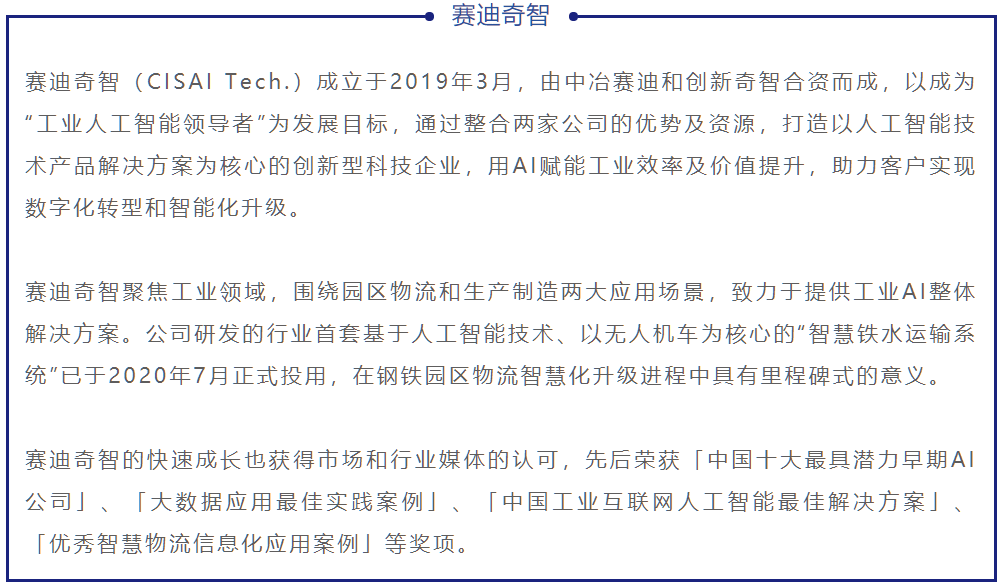 赛迪奇智

赛迪奇智（CISAI Tech.）成立于2019年3月，由中冶赛迪和创新奇智合资而成，以成为“工业人工智能领导者”为发展目标，通过整合两家公司的优势及资源，打造以人工智能技术产品解决方案为核心的创新型科技企业，用AI赋能工业效率及价值提升，助力客户实现数字化转型和智能化升级。

赛迪奇智聚焦工业领域，围绕园区物流和生产制造两大应用场景，致力于提供工业AI整体解决方案。公司研发的行业首套基于人工智能技术、以无人机车为核心的“智慧铁水运输系统”已于2020年7月正式投用，在钢铁园区物流智慧化升级进程中具有里程碑式的意义。

赛迪奇智的快速成长也获得市场和行业媒体的认可，先后荣获「中国十大最具潜力早期AI公司」、「大数据应用最佳实践案例」、「中国工业互联网人工智能最佳解决方案」、「优秀智慧物流信息化应用案例」等奖项。